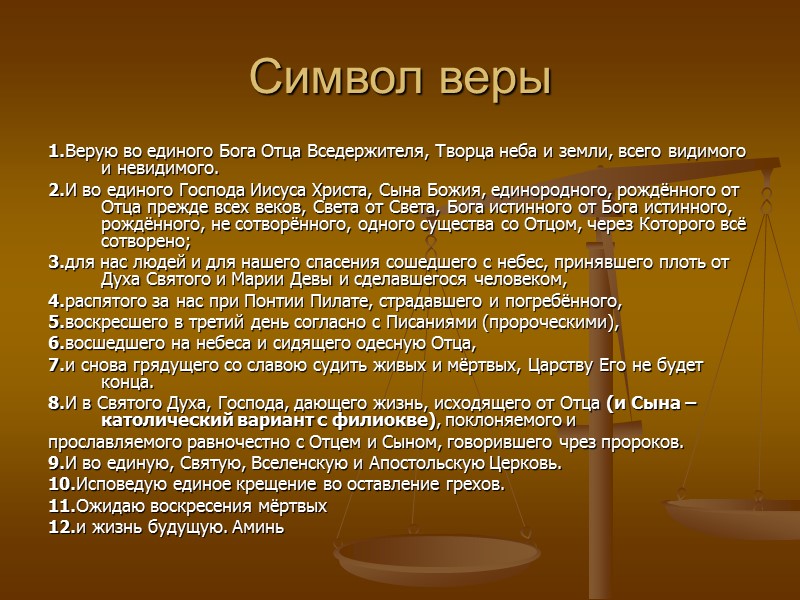 Символ веры

1.Верую во единого Бога Отца Вседержителя, Творца неба и земли, всего видимого и невидимого.

2.И во единого Господа Иисуса Христа, Сына Божия, единородного, рождённого от Отца прежде всех веков, Света от Света, Бога истинного от Бога истинного, рождённого, не сотворённого, одного существа со Отцом, через Которого всё сотворено;

3.для нас людей и для нашего спасения сошедшего с небес, принявшего плоть от Духа Святого и Марии Девы и сделавшегося человеком,

4.распятого за нас при Понтии Пилате, страдавшего и погребённого,

5.воскресшего в третий день согласно с Писаниями (пророческими),

6.восшедшего на небеса и сидящего одесную Отца,

7.и снова грядущего со славою судить живых и мёртвых, Царству Его не будет конца.

8.И в Святого Духа, Господа, дающего жизнь, исходящего от Отца (и Сына – католический вариант с филиокве), поклоняемого и

прославляемого равночестно с Отцем и Сыном, говорившего чрез пророков.

9.И во единую, Святую, Вселенскую и Апостольскую Церковь.

10.Исповедую единое крещение во оставление грехов.

11.Ожидаю воскресения мёртвых

12.и жизнь будущую. Аминь